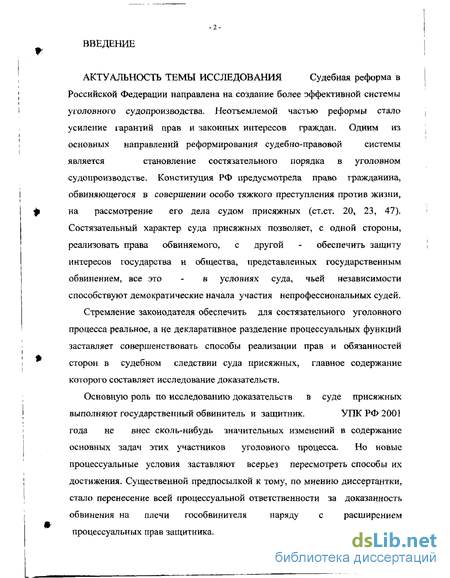 - 2 -

ВВЕДЕНИЕ

АКТУАЛЬНОСТЬ ТЕМЫ ИССЛЕДОВАНИЯ Судебная реформа в Российской Федерации направлена на создание более эффективной системы уголовного судопроизводства. Неотъемлемой частью реформы стало усиление гарантий прав и законных интересов граждан. Одним из основных направлений реформирования судебно-правовой системы является становление состязательного порядка в уголовном судопроизводстве. Конституция РФ предусмотрела право гражданина, обвиняющегося в совершении особо тяжкого преступления против жизни, на рассмотрение его дела судом присяжных (ст.ст. 20, 23, 47). Состязательный характер суда присяжных позволяет, с одной стороны, реализовать права обвиняемого, с другой - обеспечить защиту интересов государства и общества, представленных государственным обвинением, все это - в условиях суда, чьей независимости способствуют демократические начала участия непрофессиональных судей.

Стремление законодателя обеспечить для состязательного уголовного процесса реальное, а не декларативное разделение процессуальных функций заставляет совершенствовать способы реализации прав и обязанностей сторон в судебном следствии суда присяжных, главное содержание которого составляет исследование доказательств.

Основную роль по исследованию доказательств в суде присяжных выполняют государственный обвинитель и защитник. УПК РФ 2001 года не внес сколь-нибудь значительных изменений в содержание основных задач этих участников уголовного процесса. Но новые процессуальные условия заставляют всерьез пересмотреть способы их достижения. Существенной предпосылкой к тому, по мнению диссертантки, стало перенесение всей процессуальной ответственности за доказанность обвинения на плечи гособвинителя наряду с расширением процессуальных прав защитника.

dsLib.net
библиотека диссертаций